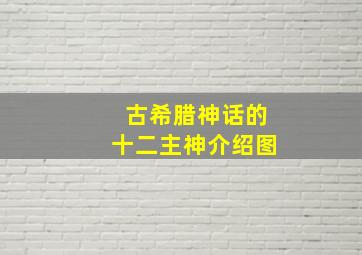 古希腊神话的
十二主神介绍图